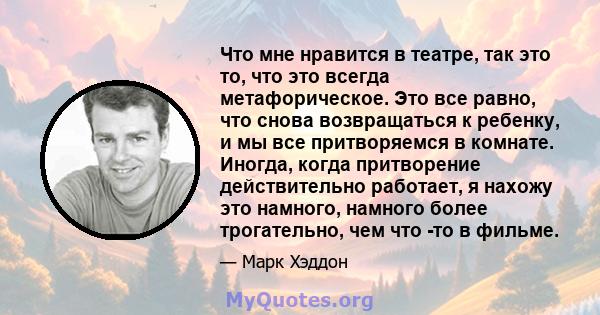 Что мне нравится в театре, так это то, что это всегда метафорическое. Это все равно, что снова возвращаться к ребенку, и мы все притворяемся в комнате. Иногда, когда притворение действительно работает, я нахожу это намного, намного более трогательно, чем что -то в фильме.

— Марк Хэддон

MyQuotes.org